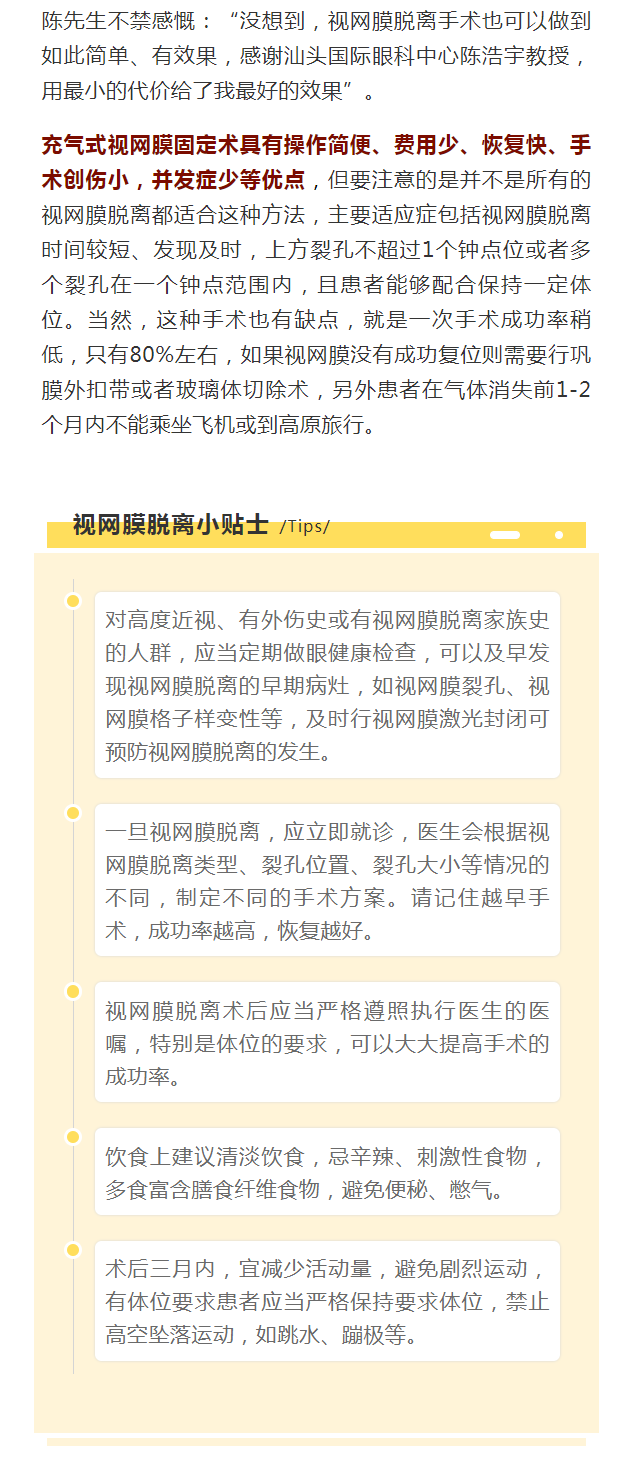 陈先生不禁感慨：“没想到，视网膜脱离手术也可以做到如此简单、有效果，感谢汕头国际眼科中心陈浩宇教授，用最小的代价给了我最好的效果”。

充气式视网膜固定术具有操作简便、费用少、恢复快、手术创伤小，并发症少等优点，但要注意的是并不是所有的视网膜脱离都适合这种方法，主要适应症包括视网膜脱离时间较短、发现及时，上方裂孔不超过1个钟点位或者多个裂孔在一个钟点范围内，且患者能够配合保持一定体位。当然，这种手术也有缺点，就是一次手术成功率稍低，只有80%左右，如果视网膜没有成功复位则需要行巩膜外扣带或者玻璃体切除术，另外患者在气体消失前1-2个月内不能乘坐飞机或到高原旅行。

视网膜脱离小贴士 /Tips/

对高度近视、有外伤史或有视网膜脱离家族史的人群，应当定期做眼健康检查，可以及早发现视网膜脱离的早期病灶，如视网膜裂孔、视网膜格子样变性等，及时行视网膜激光封闭可预防视网膜脱离的发生。

一旦视网膜脱离，应立即就诊，医生会根据视网膜脱离类型、裂孔位置、裂孔大小等情况的不同，制定不同的手术方案。请记住越早手术，成功率越高，恢复越好。

视网膜脱离术后应当严格遵照执行医生的医嘱，特别是体位的要求，可以大大提高手术的成功率。

饮食上建议清淡饮食，忌辛辣、刺激性食物，多食富含膳食纤维食物，避免便秘、憋气。

术后三月内，宜减少活动量，避免剧烈运动，有体位要求患者应当严格保持要求体位，禁止高空坠落运动，如跳水、蹦极等。